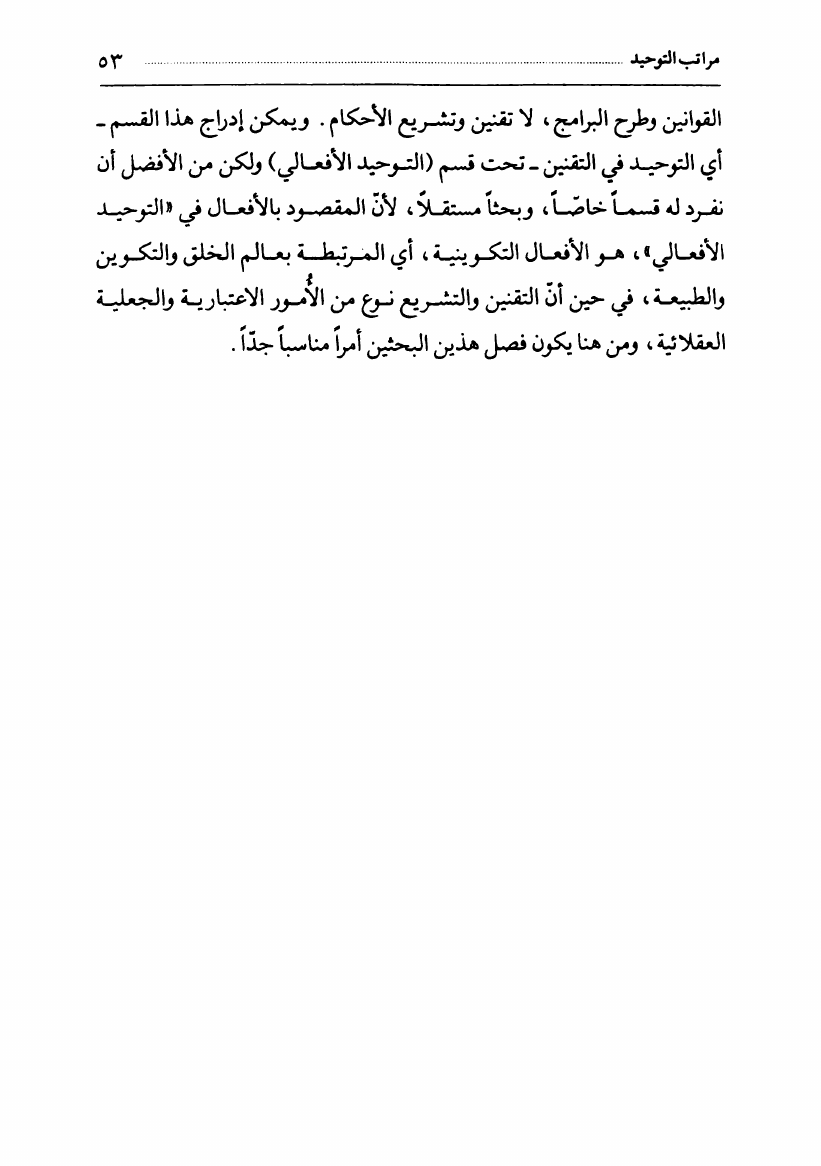 مراتب التوحيد ٥٣

القوانين وطرح البرامج، لا تقنين وتشريع الأحكام. ويمكن إدراج هذا القسم ـ أي التوحيد في التقنين ـ تحت قسم (التوحيد الأفعالي) ولكن من الأفضل أن نفرد له قسماً خاصّاً، وبحثاً مستقلاً، لأنّ المقصود بالأفعال في «التوحيد الأفعالي»، هو الأفعال التكوينية، أي المرتبطة بعالم الخلق والتكوين والطبيعة، في حين أنّ التقنين والتشريع نوع من الأُمور الاعتبارية والجعلية العقلائية، ومن هنا يكون فصل هذين البحثين أمراً مناسباً جدّاً.